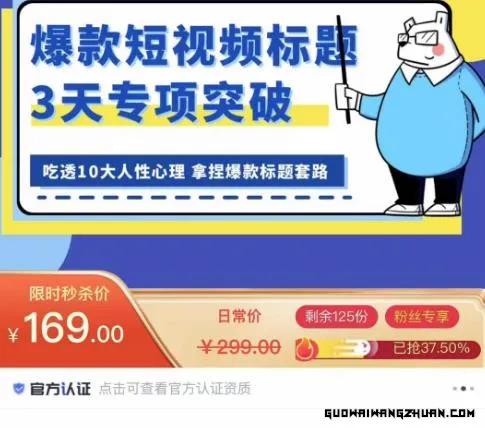 爆款短视频标题
3天专项突破

吃透10大人性心理 拿捏爆款标题套路

限时秒杀价
¥169.00

日常价
¥299.00

剩余125份
粉丝专享
已抢37.50%

官方认证 点击可查看官方认证资质

GUOWAIWANGZHUAN.COM